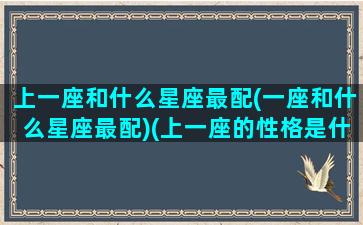 上一座和什么星座最配(一座和什么星座最配)(上一座的性格是什